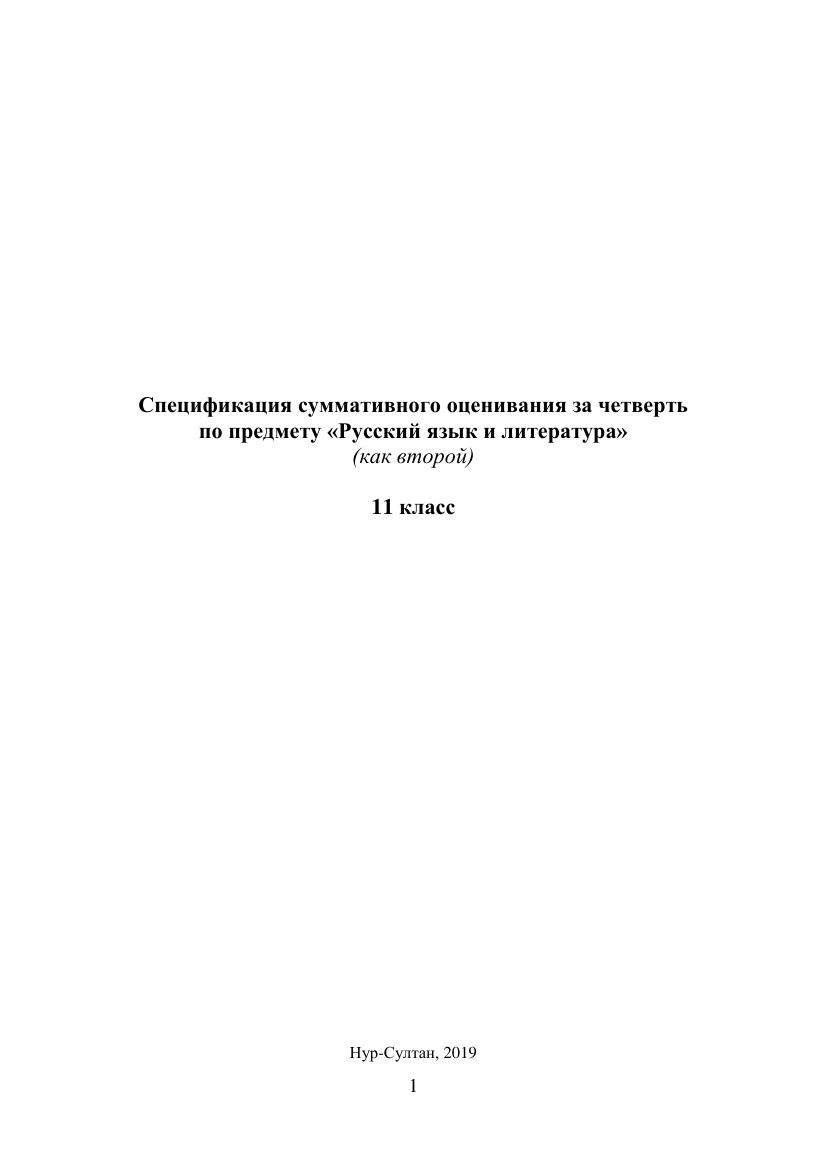 Спецификация суммативного оценивания за четверть
по предмету «Русский язык и литература»
(как второй)

11 класс

Нур-Султан, 2019

1